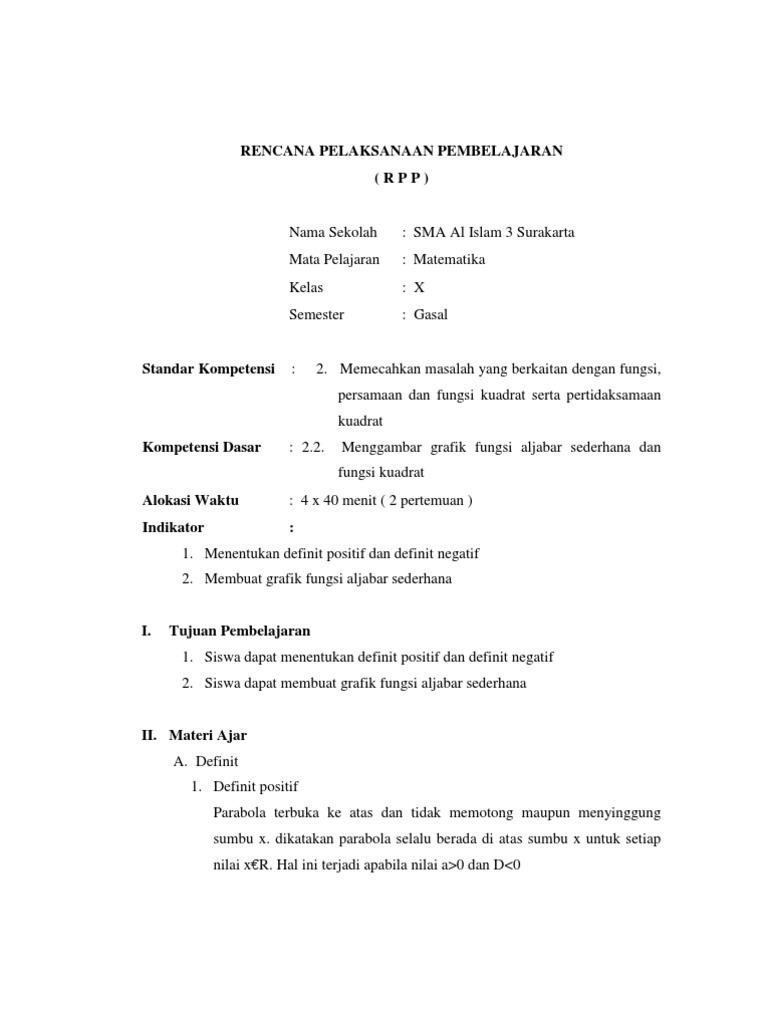 RENCANA PELAKSANAAN PEMBELAJARAN
( R P P )

Nama Sekolah : SMA Al Islam 3 Surakarta
Mata Pelajaran : Matematika
Kelas : X
Semester : Gasal

**Standar Kompetensi** : 2. Memecahkan masalah yang berkaitan dengan fungsi, persamaan dan fungsi kuadrat serta pertidaksamaan kuadrat

**Kompetensi Dasar** : 2.2. Menggambar grafik fungsi aljabar sederhana dan fungsi kuadrat

**Alokasi Waktu** : 4 x 40 menit ( 2 pertemuan )

**Indikator** :
1. Menentukan definit positif dan definit negatif
2. Membuat grafik fungsi aljabar sederhana

**I. Tujuan Pembelajaran**
1. Siswa dapat menentukan definit positif dan definit negatif
2. Siswa dapat membuat grafik fungsi aljabar sederhana

**II. Materi Ajar**
A. Definit
1. Definit positif
Parabola terbuka ke atas dan tidak memotong maupun menyinggung sumbu x. dikatakan parabola selalu berada di atas sumbu x untuk setiap nilai x€R. Hal ini terjadi apabila nilai a>0 dan D<0